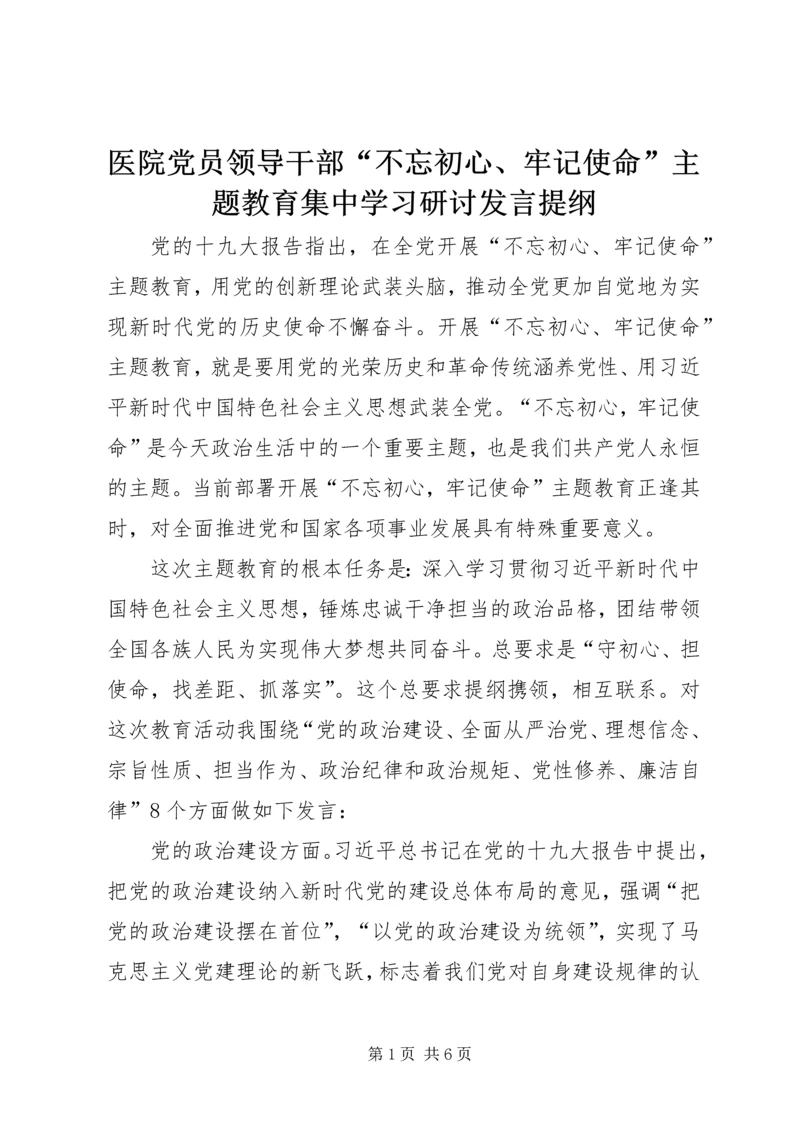 医院党员领导干部“不忘初心、牢记使命”主题教育集中学习研讨发言提纲

党的十九大报告指出，在全党开展“不忘初心、牢记使命”主题教育，用党的创新理论武装头脑，推动全党更加自觉地为实现新时代党的历史使命不懈奋斗。开展“不忘初心、牢记使命”主题教育，就是要用党的光荣历史和革命传统涵养党性、用习近平新时代中国特色社会主义思想武装全党。“不忘初心，牢记使命”是今天政治生活中的一个重要主题，也是我们共产党人永恒的主题。当前部署开展“不忘初心，牢记使命”主题教育正逢其时，对全面推进党和国家各项事业发展具有特殊重要意义。

这次主题教育的根本任务是：深入学习贯彻习近平新时代中国特色社会主义思想，锤炼忠诚干净担当的政治品格，团结带领全国各族人民为实现伟大梦想共同奋斗。总要求是“守初心、担使命，找差距、抓落实”。这个总要求提纲携领，相互联系。对这次教育活动我围绕“党的政治建设、全面从严治党、理想信念、宗旨性质、担当作为、政治纪律和政治规矩、党性修养、廉洁自律”8个方面做如下发言：

党的政治建设方面。习近平总书记在党的十九大报告中提出，把党的政治建设纳入新时代党的建设总体布局的意见，强调“把党的政治建设摆在首位”，“以党的政治建设为统领”，实现了马克思主义党建理论的新飞跃，标志着我们党对自身建设规律的认

第1页 共6页